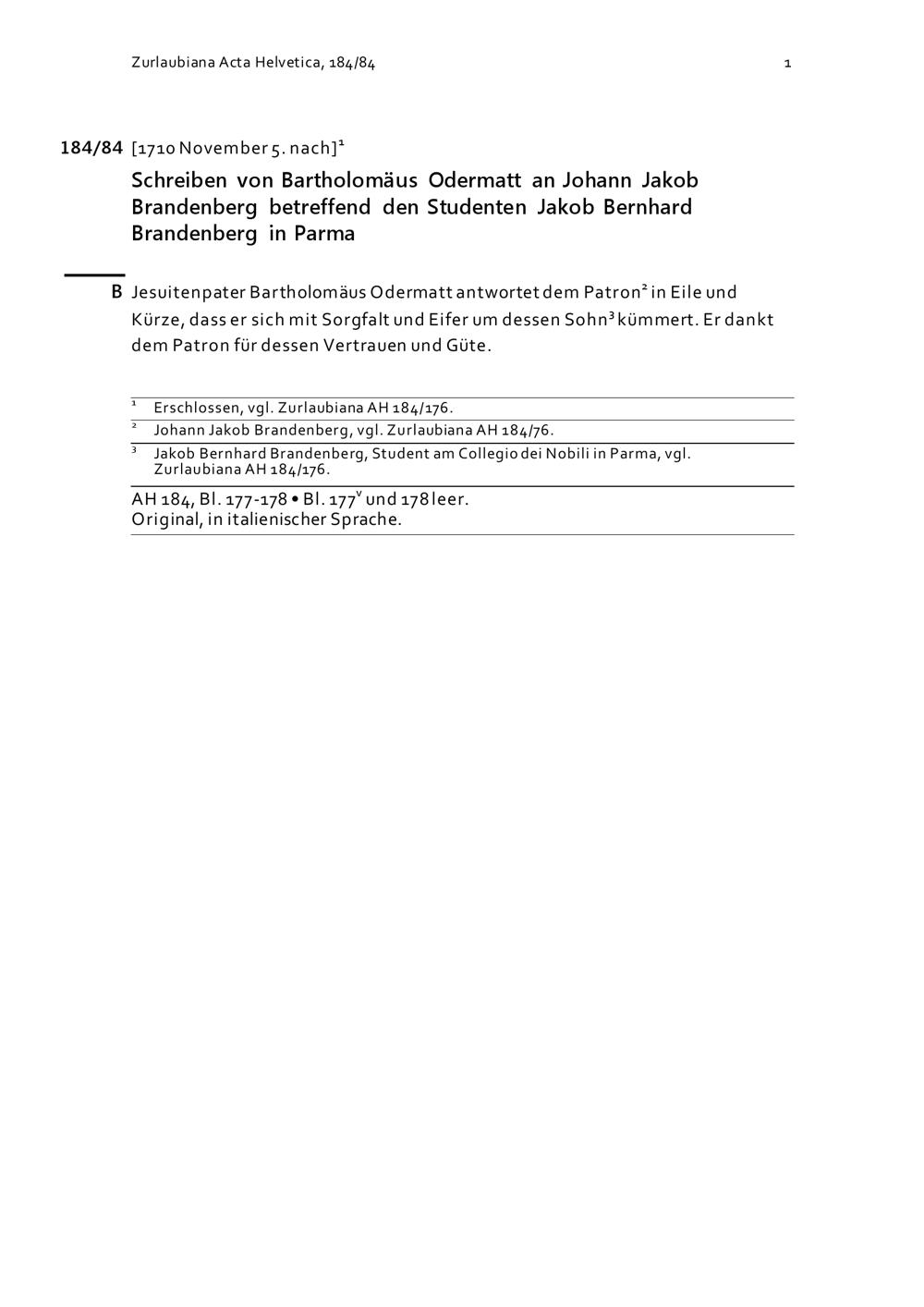 Zurlaubiana Acta Helvetica, 184/84

1

184/84 [1710 November 5. nach]$^1$

Schreiben von Bartholomäus Odermatt an Johann Jakob Brandenberg betreffend den Studenten Jakob Bernhard Brandenberg in Parma

B Jesuitenpater Bartholomäus Odermatt antwortet dem Patron$^2$ in Eile und Kürze, dass er sich mit Sorgfalt und Eifer um dessen Sohn$^3$ kümmert. Er dankt dem Patron für dessen Vertrauen und Güte.

$^1$ Erschlossen, vgl. Zurlaubiana AH 184/176.
$^2$ Johann Jakob Brandenberg, vgl. Zurlaubiana AH 184/76.
$^3$ Jakob Bernhard Brandenberg, Student am Collegio dei Nobili in Parma, vgl. Zurlaubiana AH 184/176.

AH 184, Bl. 177-178 • Bl. 177$^v$ und 178 leer.
Original, in italienischer Sprache.